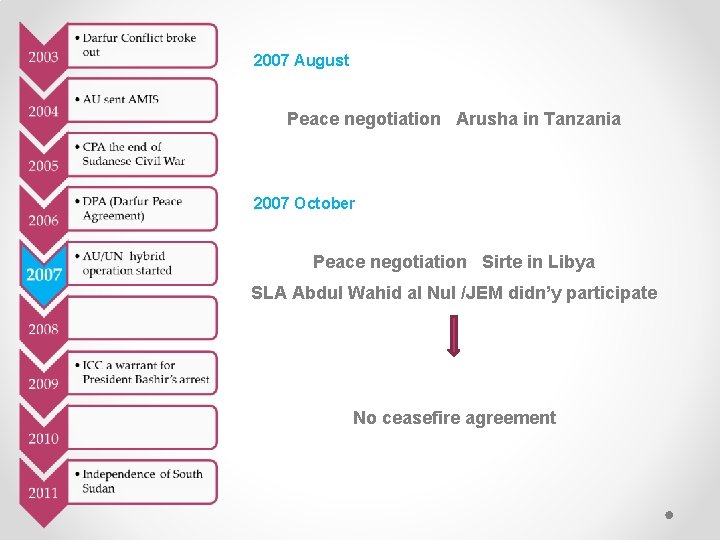 2003
• Darfur Conflict broke out

2004
• AU sent AMIS

2005
• CPA the end of Sudanese Civil War

2006
• DPA (Darfur Peace Agreement)

2007
• AU/UN hybrid operation started

2008

2009
• ICC a warrant for President Bashir's arrest

2010

2011
• Independence of South Sudan

2007 August

Peace negotiation Arusha in Tanzania

2007 October

Peace negotiation Sirte in Libya

SLA Abdul Wahid al Nul /JEM didn'y participate

No ceasefire agreement